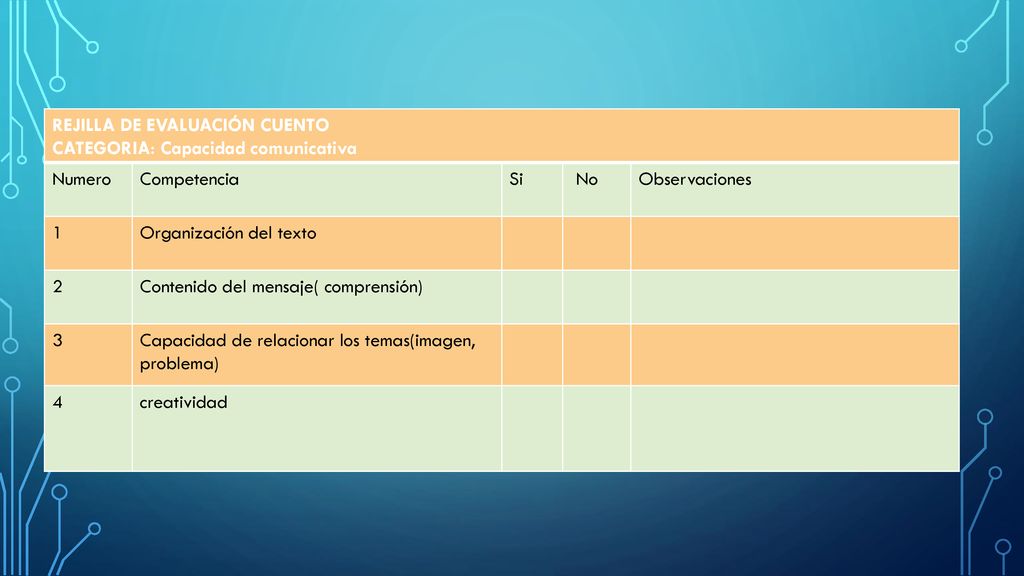 REJILLA DE EVALUACIÓN CUENTO
CATEGORIA: Capacidad comunicativa

| Numero | Competencia | Si | No | Observaciones |
|---|---|---|---|---|
| 1 | Organización del texto | | | |
| 2 | Contenido del mensaje( comprensión) | | | |
| 3 | Capacidad de relacionar los temas(imagen, problema) | | | |
| 4 | creatividad | | | |